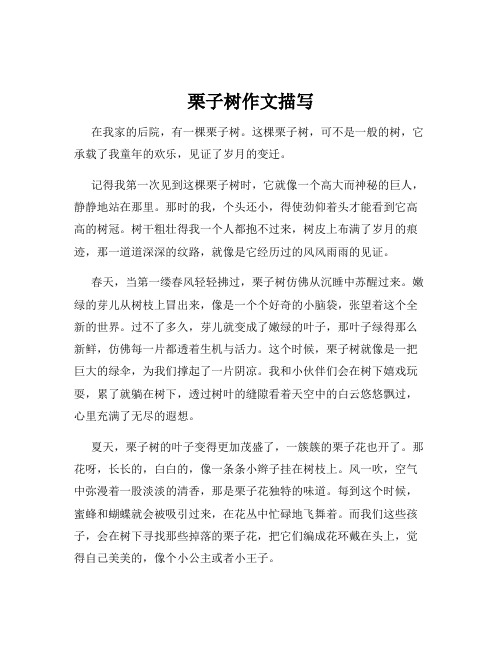 栗子树作文描写

在我家的后院，有一棵栗子树。这棵栗子树，可不是一般的树，它承载了我童年的欢乐，见证了岁月的变迁。

记得我第一次见到这棵栗子树时，它就像一个高大而神秘的巨人，静静地站在那里。那时的我，个头还小，得使劲仰着头才能看到它高高的树冠。树干粗壮得我一个人都抱不过来，树皮上布满了岁月的痕迹，那一道道深深的纹路，就像是它经历过的风风雨雨的见证。

春天，当第一缕春风轻轻拂过，栗子树仿佛从沉睡中苏醒过来。嫩绿的芽儿从树枝上冒出来，像是一个个好奇的小脑袋，张望着这个全新的世界。过不了多久，芽儿就变成了嫩绿的叶子，那叶子绿得那么新鲜，仿佛每一片都透着生机与活力。这个时候，栗子树就像是一把巨大的绿伞，为我们撑起了一片阴凉。我和小伙伴们会在树下嬉戏玩耍，累了就躺在树下，透过树叶的缝隙看着天空中的白云悠悠飘过，心里充满了无尽的遐想。

夏天，栗子树的叶子变得更加茂盛了，一簇簇的栗子花也开了。那花呀，长长的，白白的，像一条条小辫子挂在树枝上。风一吹，空气中弥漫着一股淡淡的清香，那是栗子花独特的味道。每到这个时候，蜜蜂和蝴蝶就会被吸引过来，在花丛中忙碌地飞舞着。而我们这些孩子，会在树下寻找那些掉落的栗子花，把它们编成花环戴在头上，觉得自己美美的，像个小公主或者小王子。